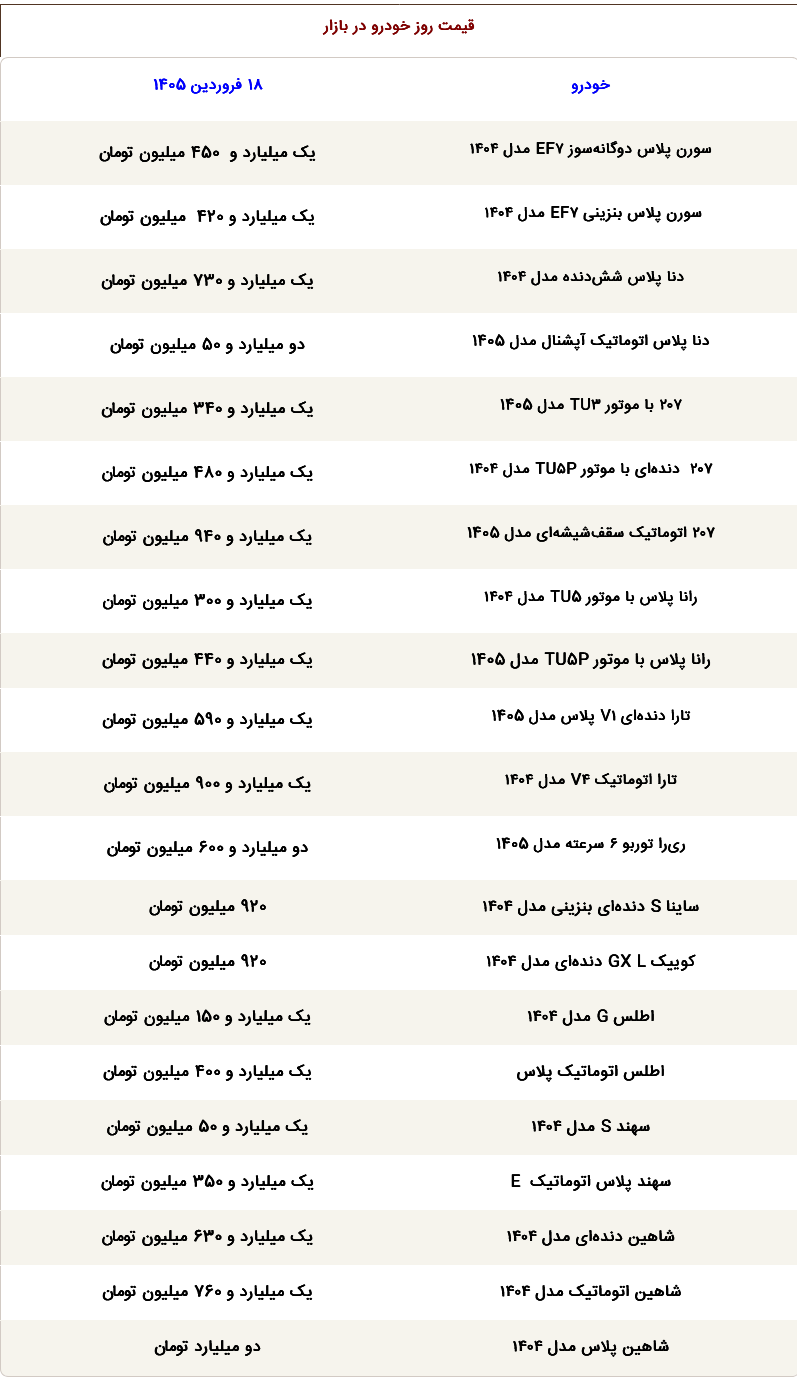 قیمت روز خودرو در بازار

| خودرو | ۱۸ فروردین ۱۴۰۵ |
|---|---|
| سورن پلاس دوگانه‌سوز EF۷ مدل ۱۴۰۴ | یک میلیارد و ۴۵۰ میلیون تومان |
| سورن پلاس بنزینی EF۷ مدل ۱۴۰۴ | یک میلیارد و ۴۲۰ میلیون تومان |
| دنا پلاس شش‌دنده مدل ۱۴۰۴ | یک میلیارد و ۷۳۰ میلیون تومان |
| دنا پلاس اتوماتیک آپشنال مدل ۱۴۰۵ | دو میلیارد و ۵۰ میلیون تومان |
| ۲۰۷ با موتور TU۳ مدل ۱۴۰۵ | یک میلیارد و ۳۴۰ میلیون تومان |
| ۲۰۷ دنده‌ای با موتور TU۵P مدل ۱۴۰۴ | یک میلیارد و ۴۸۰ میلیون تومان |
| ۲۰۷ اتوماتیک سقف‌شیشه‌ای مدل ۱۴۰۵ | یک میلیارد و ۹۴۰ میلیون تومان |
| رانا پلاس با موتور TU۵ مدل ۱۴۰۴ | یک میلیارد و ۳۰۰ میلیون تومان |
| رانا پلاس با موتور TU۵P مدل ۱۴۰۵ | یک میلیارد و ۴۴۰ میلیون تومان |
| تارا دنده‌ای V۱ پلاس مدل ۱۴۰۵ | یک میلیارد و ۵۹۰ میلیون تومان |
| تارا اتوماتیک V۴ مدل ۱۴۰۴ | یک میلیارد و ۹۰۰ میلیون تومان |
| ری‌را توربو ۶ سرعته مدل ۱۴۰۵ | دو میلیارد و ۶۰۰ میلیون تومان |
| ساینا S دنده‌ای بنزینی مدل ۱۴۰۴ | ۹۲۰ میلیون تومان |
| کوییک GX L دنده‌ای مدل ۱۴۰۴ | ۹۲۰ میلیون تومان |
| اطلس G مدل ۱۴۰۴ | یک میلیارد و ۱۵۰ میلیون تومان |
| اطلس اتوماتیک پلاس | یک میلیارد و ۴۰۰ میلیون تومان |
| سهند S مدل ۱۴۰۴ | یک میلیارد و ۵۰ میلیون تومان |
| سهند پلاس اتوماتیک E | یک میلیارد و ۳۵۰ میلیون تومان |
| شاهین دنده‌ای مدل ۱۴۰۴ | یک میلیارد و ۶۳۰ میلیون تومان |
| شاهین اتوماتیک مدل ۱۴۰۴ | یک میلیارد و ۷۶۰ میلیون تومان |
| شاهین پلاس مدل ۱۴۰۴ | دو میلیارد تومان |